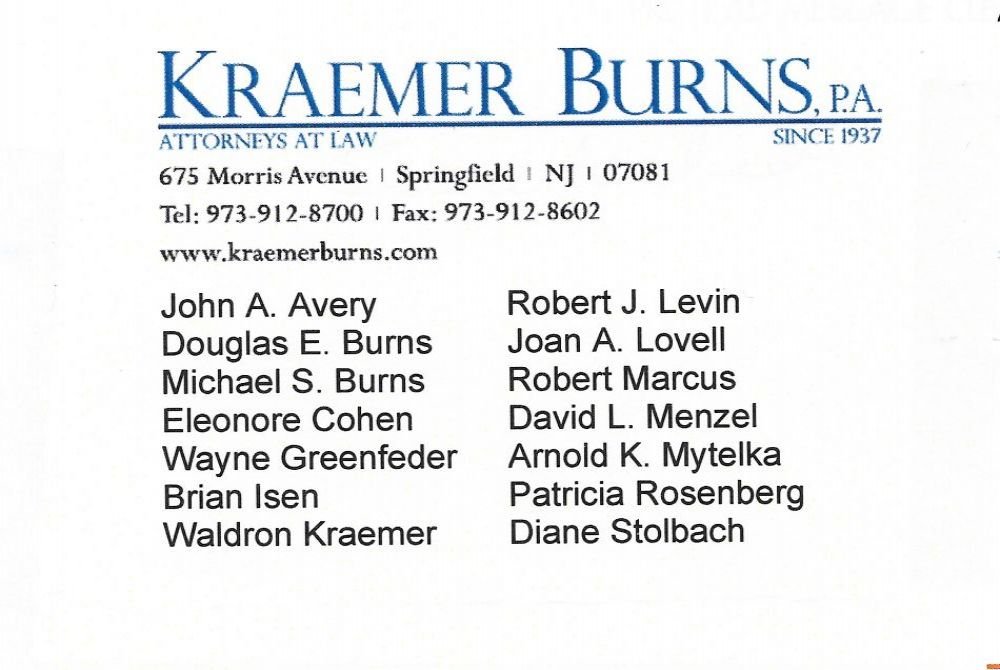 KRAEMER BURNS, P.A.
ATTORNEYS AT LAW
SINCE 1937

675 Morris Avenue | Springfield | NJ | 07081
Tel: 973-912-8700 | Fax: 973-912-8602
www.kraemerburns.com

John A. Avery
Douglas E. Burns
Michael S. Burns
Eleonore Cohen
Wayne Greenfeder
Brian Isen
Waldron Kraemer

Robert J. Levin
Joan A. Lovell
Robert Marcus
David L. Menzel
Arnold K. Mytelka
Patricia Rosenberg
Diane Stolbach